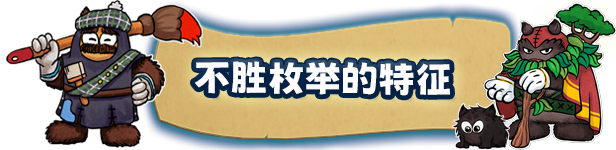 不胜枚举的特征